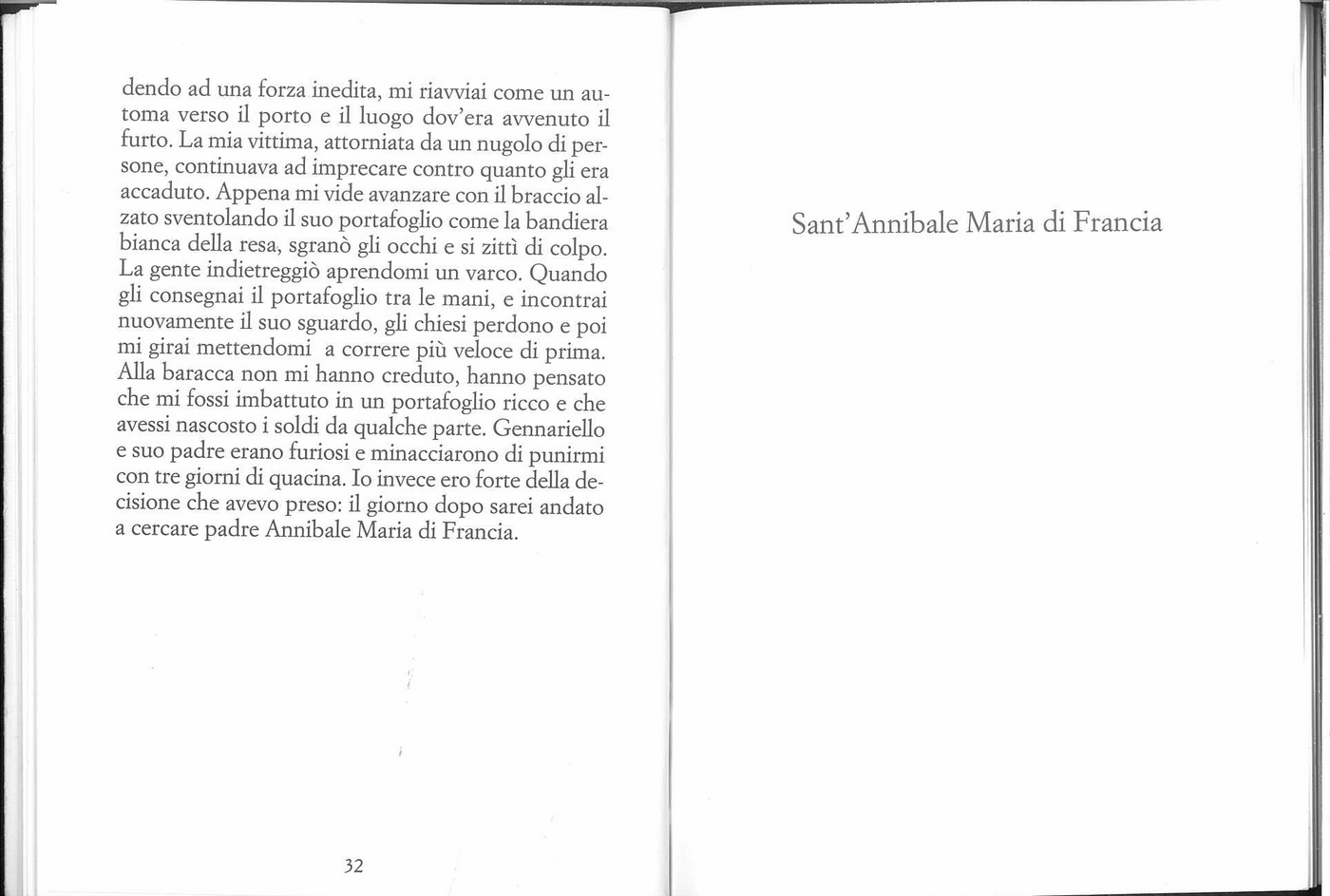 dendo ad una forza inedita, mi riavviai come un automa verso il porto e il luogo dov'era avvenuto il furto. La mia vittima, attorniata da un nugolo di persone, continuava ad imprecare contro quanto gli era accaduto. Appena mi vide avanzare con il braccio alzato sventolando il suo portafoglio come la bandiera bianca della resa, sgranò gli occhi e si zittì di colpo. La gente indietreggiò aprendomi un varco. Quando gli consegnai il portafoglio tra le mani, e incontrai nuovamente il suo sguardo, gli chiesi perdono e poi mi girai mettendomi a correre più veloce di prima. Alla baracca non mi hanno creduto, hanno pensato che mi fossi imbattuto in un portafoglio ricco e che avessi nascosto i soldi da qualche parte. Gennariello e suo padre erano furiosi e minacciarono di punirmi con tre giorni di quacina. Io invece ero forte della decisione che avevo preso: il giorno dopo sarei andato a cercare padre Annibale Maria di Francia.

32

Sant'Annibale Maria di Francia